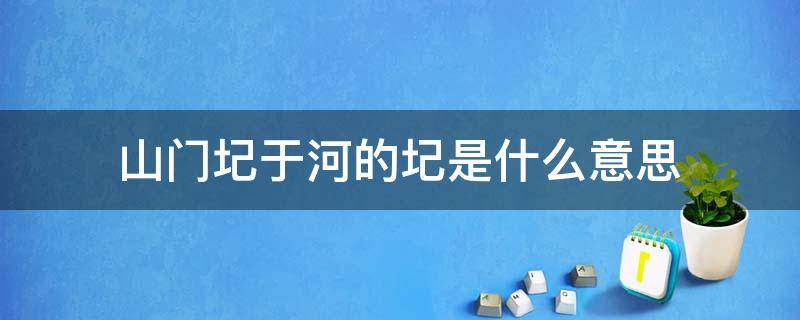 山门圮于河的圮是什么意思